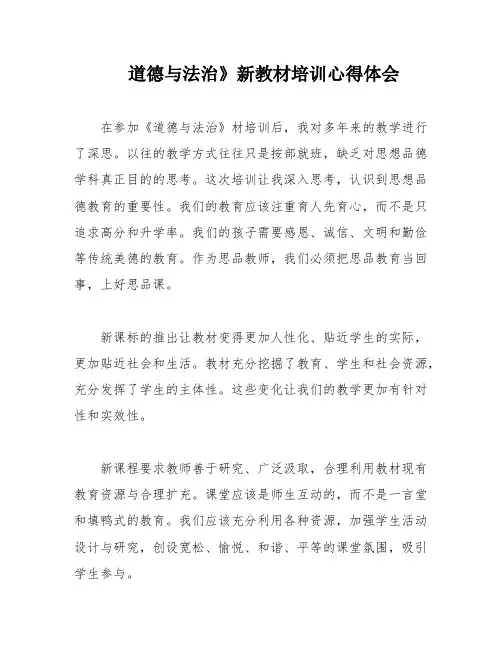 道德与法治》新教材培训心得体会

在参加《道德与法治》材培训后，我对多年来的教学进行了深思。以往的教学方式往往只是按部就班，缺乏对思想品德学科真正目的的思考。这次培训让我深入思考，认识到思想品德教育的重要性。我们的教育应该注重育人先育心，而不是只追求高分和升学率。我们的孩子需要感恩、诚信、文明和勤俭等传统美德的教育。作为思品教师，我们必须把思品教育当回事，上好思品课。

新课标的推出让教材变得更加人性化、贴近学生的实际，更加贴近社会和生活。教材充分挖掘了教育、学生和社会资源，充分发挥了学生的主体性。这些变化让我们的教学更加有针对性和实效性。

新课程要求教师善于研究、广泛汲取，合理利用教材现有教育资源与合理扩充。课堂应该是师生互动的，而不是一言堂和填鸭式的教育。我们应该充分利用各种资源，加强学生活动设计与研究，创设宽松、愉悦、和谐、平等的课堂氛围，吸引学生参与。